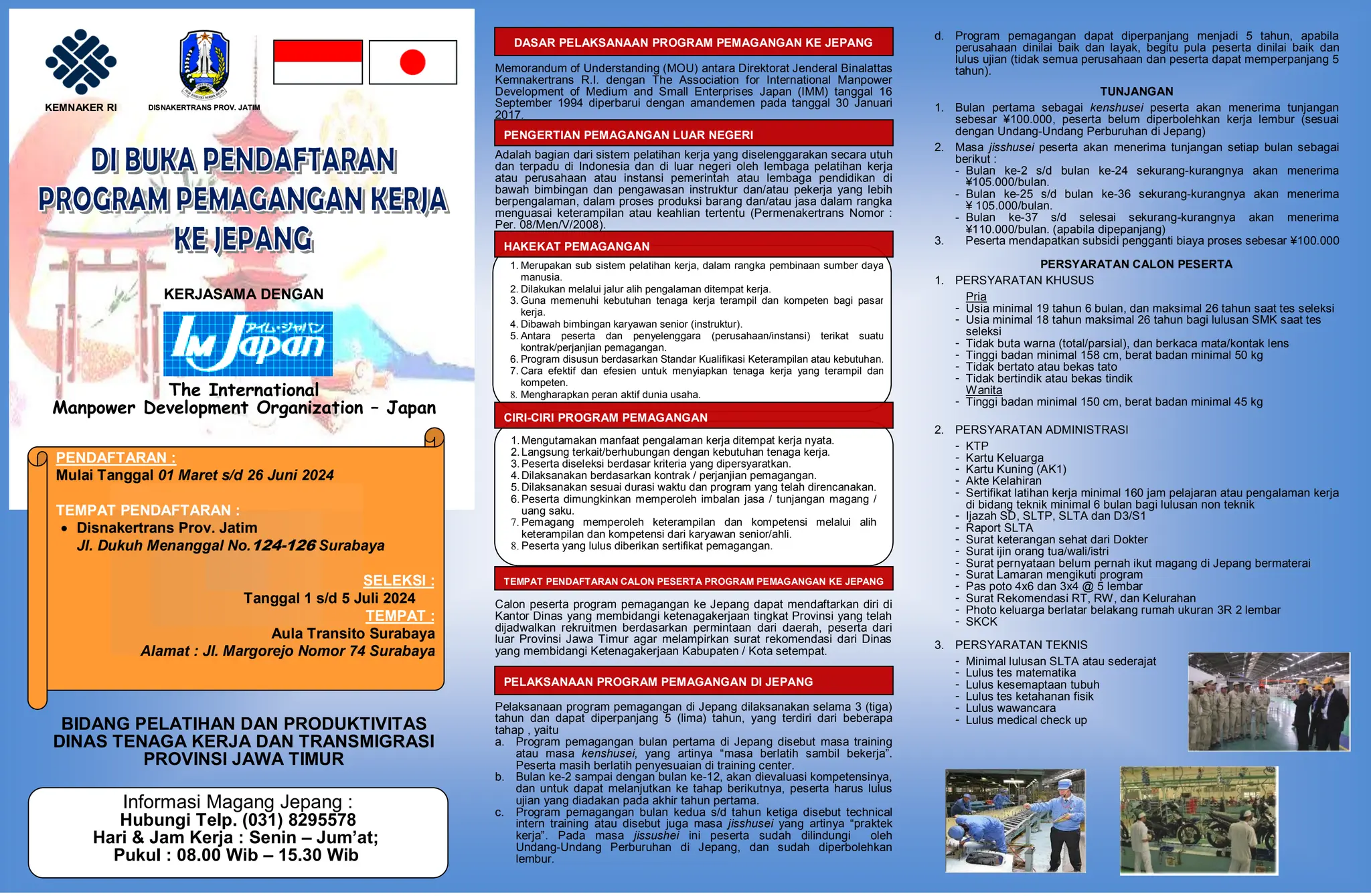 KEMNAKER RI

DISNAKERTRANS PROV. JATIM

DI BUKA PENDAFTARAN PROGRAM PEMAGANGAN KERJA KE JEPANG

KERJASAMA DENGAN

IM Japan アイム・ジャパン

The International Manpower Development Organization – Japan

PENDAFTARAN :
Mulai Tanggal 01 Maret s/d 26 Juni 2024

TEMPAT PENDAFTARAN :
• Disnakertrans Prov. Jatim
Jl. Dukuh Menanggal No.124-126 Surabaya

SELEKSI :
Tanggal 1 s/d 5 Juli 2024
TEMPAT :
Aula Transito Surabaya
Alamat : Jl. Margorejo Nomor 74 Surabaya

BIDANG PELATIHAN DAN PRODUKTIVITAS
DINAS TENAGA KERJA DAN TRANSMIGRASI
PROVINSI JAWA TIMUR

Informasi Magang Jepang :
Hubungi Telp. (031) 8295578
Hari & Jam Kerja : Senin – Jum'at;
Pukul : 08.00 Wib – 15.30 Wib

DASAR PELAKSANAAN PROGRAM PEMAGANGAN KE JEPANG

Memorandum of Understanding (MOU) antara Direktorat Jenderal Binalattas Kemnakertrans R.I. dengan The Association for International Manpower Development of Medium and Small Enterprises Japan (IMM) tanggal 16 September 1994 diperbarui dengan amandemen pada tanggal 30 Januari 2017.

PENGERTIAN PEMAGANGAN LUAR NEGERI

Adalah bagian dari sistem pelatihan kerja yang diselenggarakan secara utuh dan terpadu di Indonesia dan di luar negeri oleh lembaga pelatihan kerja atau perusahaan atau instansi pemerintah atau lembaga pendidikan di bawah bimbingan dan pengawasan instruktur dan/atau pekerja yang lebih berpengalaman, dalam proses produksi barang dan/atau jasa dalam rangka menguasai keterampilan atau keahlian tertentu (Permenakertrans Nomor : Per. 08/Men/V/2008).

HAKEKAT PEMAGANGAN

1. Merupakan sub sistem pelatihan kerja, dalam rangka pembinaan sumber daya manusia.
2. Dilakukan melalui jalur alih pengalaman ditempat kerja.
3. Guna memenuhi kebutuhan tenaga kerja terampil dan kompeten bagi pasar kerja.
4. Dibawah bimbingan karyawan senior (instruktur).
5. Antara peserta dan penyelenggara (perusahaan/instansi) terikat suatu kontrak/perjanjian pemagangan.
6. Program disusun berdasarkan Standar Kualifikasi Keterampilan atau kebutuhan.
7. Cara efektif dan efesien untuk menyiapkan tenaga kerja yang terampil dan kompeten.
8. Mengharapkan peran aktif dunia usaha.

CIRI-CIRI PROGRAM PEMAGANGAN

1. Mengutamakan manfaat pengalaman kerja ditempat kerja nyata.
2. Langsung terkait/berhubungan dengan kebutuhan tenaga kerja.
3. Peserta diseleksi berdasar kriteria yang dipersyaratkan.
4. Dilaksanakan berdasarkan kontrak / perjanjian pemagangan.
5. Dilaksanakan sesuai durasi waktu dan program yang telah direncanakan.
6. Peserta dimungkinkan memperoleh imbalan jasa / tunjangan magang / uang saku.
7. Pemagang memperoleh keterampilan dan kompetensi melalui alih keterampilan dan kompetensi dari karyawan senior/ahli.
8. Peserta yang lulus diberikan sertifikat pemagangan.

TEMPAT PENDAFTARAN CALON PESERTA PROGRAM PEMAGANGAN KE JEPANG

Calon peserta program pemagangan ke Jepang dapat mendaftarkan diri di Kantor Dinas yang membidangi ketenagakerjaan tingkat Provinsi yang telah dijadwalkan rekruitmen berdasarkan permintaan dari daerah, peserta dari luar Provinsi Jawa Timur agar melampirkan surat rekomendasi dari Dinas yang membidangi Ketenagakerjaan Kabupaten / Kota setempat.

PELAKSANAAN PROGRAM PEMAGANGAN DI JEPANG

Pelaksanaan program pemagangan di Jepang dilaksanakan selama 3 (tiga) tahun dan dapat diperpanjang 5 (lima) tahun, yang terdiri dari beberapa tahap , yaitu
a. Program pemagangan bulan pertama di Jepang disebut masa training atau masa kenshusei, yang artinya "masa berlatih sambil bekerja". Peserta masih berlatih penyesuaian di training center.
b. Bulan ke-2 sampai dengan bulan ke-12, akan dievaluasi kompetensinya, dan untuk dapat melanjutkan ke tahap berikutnya, peserta harus lulus ujian yang diadakan pada akhir tahun pertama.
c. Program pemagangan bulan kedua s/d tahun ketiga disebut technical intern training atau disebut juga masa jisshusei yang artinya "praktek kerja". Pada masa jissushei ini peserta sudah dilindungi oleh Undang-Undang Perburuhan di Jepang, dan sudah diperbolehkan lembur.
d. Program pemagangan dapat diperpanjang menjadi 5 tahun, apabila perusahaan dinilai baik dan layak, begitu pula peserta dinilai baik dan lulus ujian (tidak semua perusahaan dan peserta dapat memperpanjang 5 tahun).

TUNJANGAN

1. Bulan pertama sebagai kenshusei peserta akan menerima tunjangan sebesar ¥100.000, peserta belum diperbolehkan kerja lembur (sesuai dengan Undang-Undang Perburuhan di Jepang)
2. Masa jisshusei peserta akan menerima tunjangan setiap bulan sebagai berikut :
- Bulan ke-2 s/d bulan ke-24 sekurang-kurangnya akan menerima ¥105.000/bulan.
- Bulan ke-25 s/d bulan ke-36 sekurang-kurangnya akan menerima ¥ 105.000/bulan.
- Bulan ke-37 s/d selesai sekurang-kurangnya akan menerima ¥110.000/bulan. (apabila dipepanjang)
3. Peserta mendapatkan subsidi pengganti biaya proses sebesar ¥100.000

PERSYARATAN CALON PESERTA

1. PERSYARATAN KHUSUS
Pria
- Usia minimal 19 tahun 6 bulan, dan maksimal 26 tahun saat tes seleksi
- Usia minimal 18 tahun maksimal 26 tahun bagi lulusan SMK saat tes seleksi
- Tidak buta warna (total/parsial), dan berkaca mata/kontak lens
- Tinggi badan minimal 158 cm, berat badan minimal 50 kg
- Tidak bertato atau bekas tato
- Tidak bertindik atau bekas tindik
Wanita
- Tinggi badan minimal 150 cm, berat badan minimal 45 kg

2. PERSYARATAN ADMINISTRASI
- KTP
- Kartu Keluarga
- Kartu Kuning (AK1)
- Akte Kelahiran
- Sertifikat latihan kerja minimal 160 jam pelajaran atau pengalaman kerja di bidang teknik minimal 6 bulan bagi lulusan non teknik
- Ijazah SD, SLTP, SLTA dan D3/S1
- Raport SLTA
- Surat keterangan sehat dari Dokter
- Surat ijin orang tua/wali/istri
- Surat pernyataan belum pernah ikut magang di Jepang bermaterai
- Surat Lamaran mengikuti program
- Pas poto 4x6 dan 3x4 @ 5 lembar
- Surat Rekomendasi RT, RW, dan Kelurahan
- Photo keluarga berlatar belakang rumah ukuran 3R 2 lembar
- SKCK

3. PERSYARATAN TEKNIS
- Minimal lulusan SLTA atau sederajat
- Lulus tes matematika
- Lulus kesemaptaan tubuh
- Lulus tes ketahanan fisik
- Lulus wawancara
- Lulus medical check up